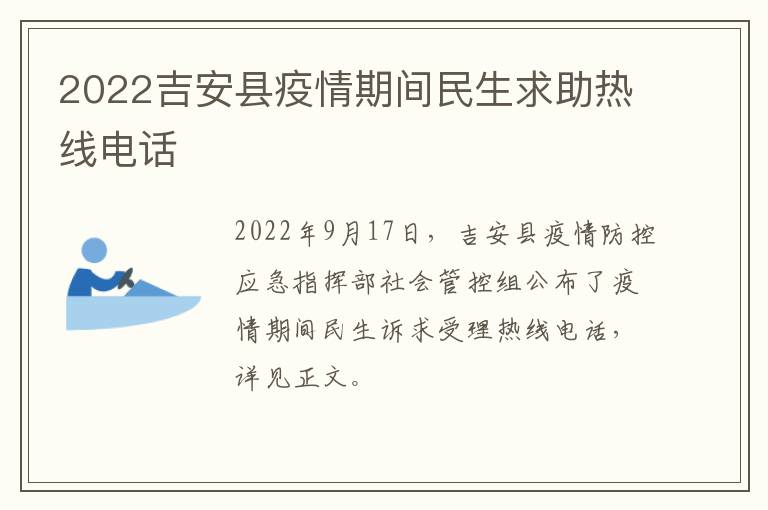 2022吉安县疫情期间民生求助热线电话

2022年9月17日，吉安县疫情防控应急指挥部社会管控组公布了疫情期间民生诉求受理热线电话，详见正文。